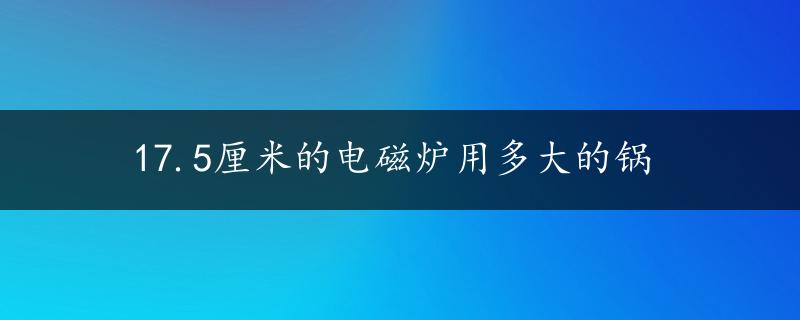 17.5厘米的电磁炉用多大的锅